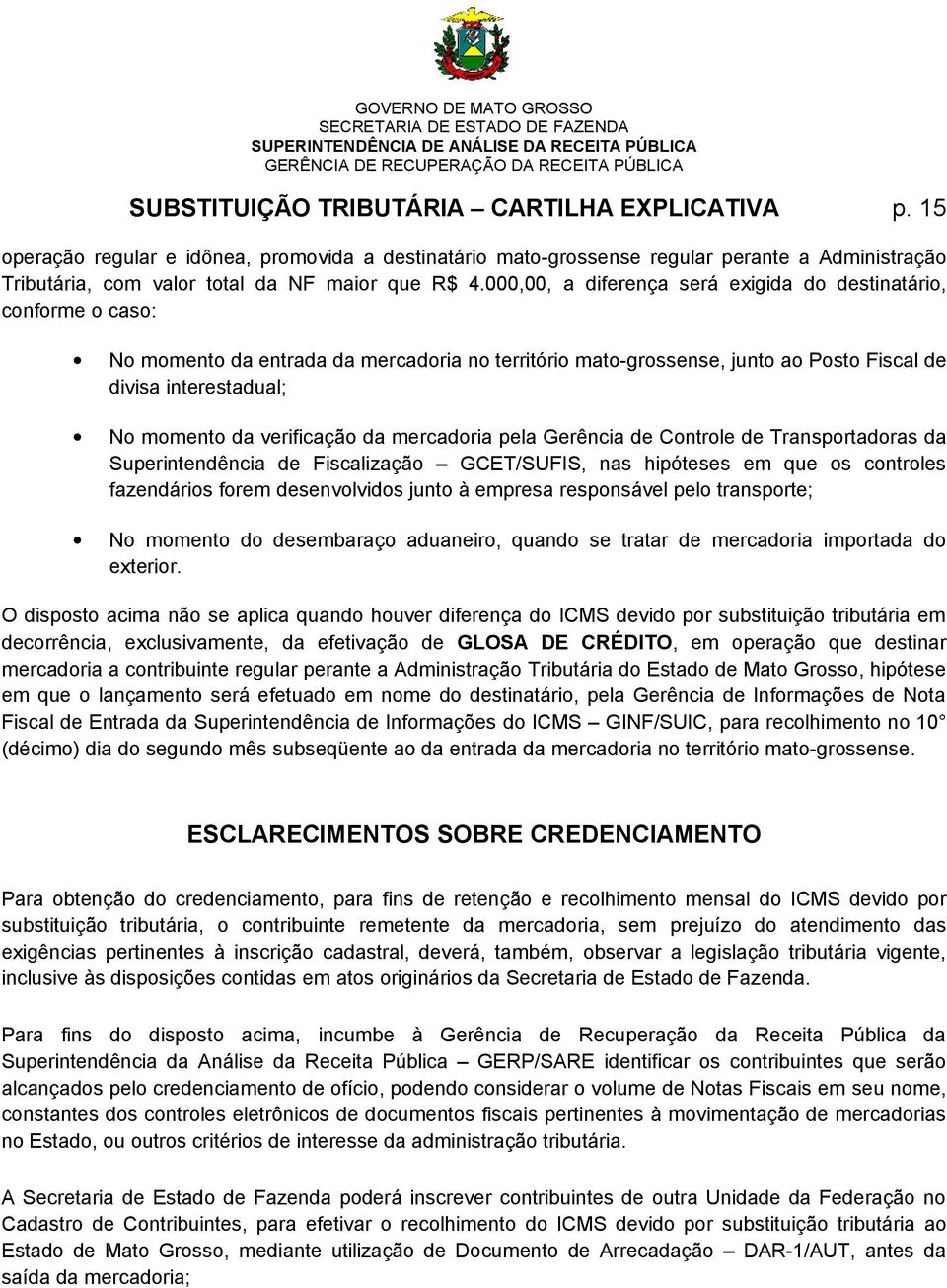 GOVERNO DE MATO GROSSO
SECRETARIA DE ESTADO DE FAZENDA
SUPERINTENDÊNCIA DE ANÁLISE DA RECEITA PÚBLICA
GERÊNCIA DE RECUPERAÇÃO DA RECEITA PÚBLICA

SUBSTITUIÇÃO TRIBUTÁRIA – CARTILHA EXPLICATIVA p. 15

operação regular e idônea, promovida a destinatário mato-grossense regular perante a Administração Tributária, com valor total da NF maior que R$ 4.000,00, a diferença será exigida do destinatário, conforme o caso:

• No momento da entrada da mercadoria no território mato-grossense, junto ao Posto Fiscal de divisa interestadual;

• No momento da verificação da mercadoria pela Gerência de Controle de Transportadoras da Superintendência de Fiscalização – GCET/SUFIS, nas hipóteses em que os controles fazendários forem desenvolvidos junto à empresa responsável pelo transporte;

• No momento do desembaraço aduaneiro, quando se tratar de mercadoria importada do exterior.

O disposto acima não se aplica quando houver diferença do ICMS devido por substituição tributária em decorrência, exclusivamente, da efetivação de GLOSA DE CRÉDITO, em operação que destinar mercadoria a contribuinte regular perante a Administração Tributária do Estado de Mato Grosso, hipótese em que o lançamento será efetuado em nome do destinatário, pela Gerência de Informações de Nota Fiscal de Entrada da Superintendência de Informações do ICMS – GINF/SUIC, para recolhimento no 10° (décimo) dia do segundo mês subseqüente ao da entrada da mercadoria no território mato-grossense.

ESCLARECIMENTOS SOBRE CREDENCIAMENTO

Para obtenção do credenciamento, para fins de retenção e recolhimento mensal do ICMS devido por substituição tributária, o contribuinte remetente da mercadoria, sem prejuízo do atendimento das exigências pertinentes à inscrição cadastral, deverá, também, observar a legislação tributária vigente, inclusive às disposições contidas em atos originários da Secretaria de Estado de Fazenda.

Para fins do disposto acima, incumbe à Gerência de Recuperação da Receita Pública da Superintendência da Análise da Receita Pública – GERP/SARE identificar os contribuintes que serão alcançados pelo credenciamento de ofício, podendo considerar o volume de Notas Fiscais em seu nome, constantes dos controles eletrônicos de documentos fiscais pertinentes à movimentação de mercadorias no Estado, ou outros critérios de interesse da administração tributária.

A Secretaria de Estado de Fazenda poderá inscrever contribuintes de outra Unidade da Federação no Cadastro de Contribuintes, para efetivar o recolhimento do ICMS devido por substituição tributária ao Estado de Mato Grosso, mediante utilização de Documento de Arrecadação – DAR-1/AUT, antes da saída da mercadoria;